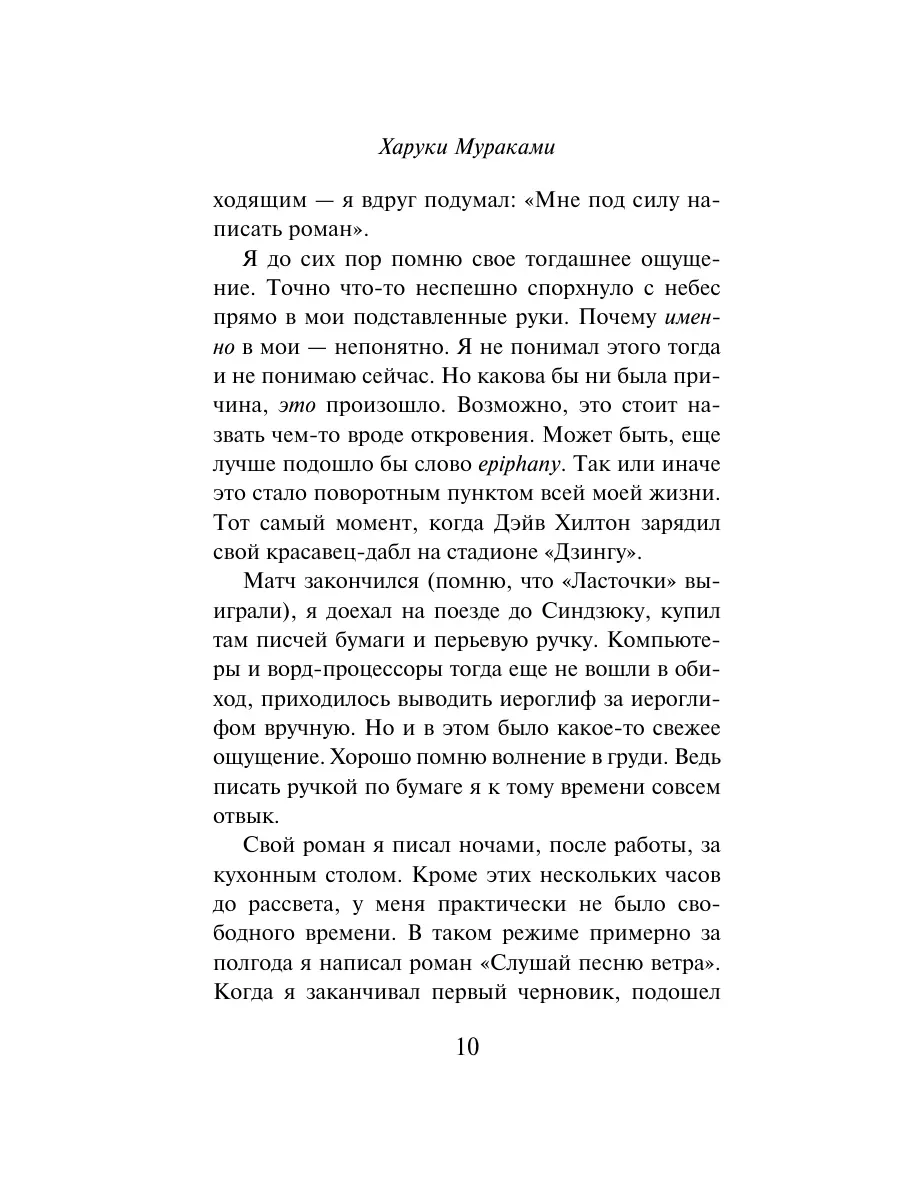 Харуки Мураками

ходящим — я вдруг подумал: «Мне под силу написать роман».

Я до сих пор помню свое тогдашнее ощущение. Точно что-то неспешно спорхнуло с небес прямо в мои подставленные руки. Почему именно в мои — непонятно. Я не понимал этого тогда и не понимаю сейчас. Но какова бы ни была причина, это произошло. Возможно, это стоит назвать чем-то вроде откровения. Может быть, еще лучше подошло бы слово epiphany. Так или иначе это стало поворотным пунктом всей моей жизни. Тот самый момент, когда Дэйв Хилтон зарядил свой красавец-дабл на стадионе «Дзингу».

Матч закончился (помню, что «Ласточки» выиграли), я доехал на поезде до Синдзюку, купил там писчей бумаги и перьевую ручку. Компьютеры и ворд-процессоры тогда еще не вошли в обиход, приходилось выводить иероглиф за иероглифом вручную. Но и в этом было какое-то свежее ощущение. Хорошо помню волнение в груди. Ведь писать ручкой по бумаге я к тому времени совсем отвык.

Свой роман я писал ночами, после работы, за кухонным столом. Кроме этих нескольких часов до рассвета, у меня практически не было свободного времени. В таком режиме примерно за полгода я написал роман «Слушай песню ветра». Когда я заканчивал первый черновик, подошел

10